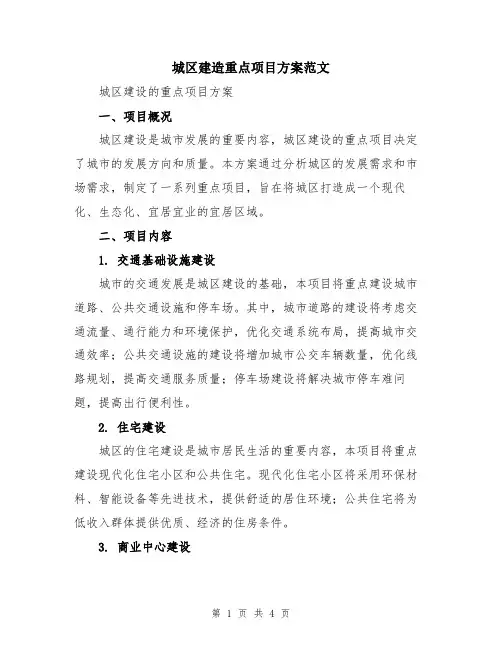 城区建造重点项目方案范文

城区建设的重点项目方案

一、项目概况

城区建设是城市发展的重要内容，城区建设的重点项目决定了城市的发展方向和质量。本方案通过分析城区的发展需求和市场需求，制定了一系列重点项目，旨在将城区打造成一个现代化、生态化、宜居宜业的宜居区域。

二、项目内容

1. 交通基础设施建设

城市的交通发展是城区建设的基础，本项目将重点建设城市道路、公共交通设施和停车场。其中，城市道路的建设将考虑交通流量、通行能力和环境保护，优化交通系统布局，提高城市交通效率；公共交通设施的建设将增加城市公交车辆数量，优化线路规划，提高交通服务质量；停车场建设将解决城市停车难问题，提高出行便利性。

2. 住宅建设

城区的住宅建设是城市居民生活的重要内容，本项目将重点建设现代化住宅小区和公共住宅。现代化住宅小区将采用环保材料、智能设备等先进技术，提供舒适的居住环境；公共住宅将为低收入群体提供优质、经济的住房条件。

3. 商业中心建设

第 1 页 共 4 页